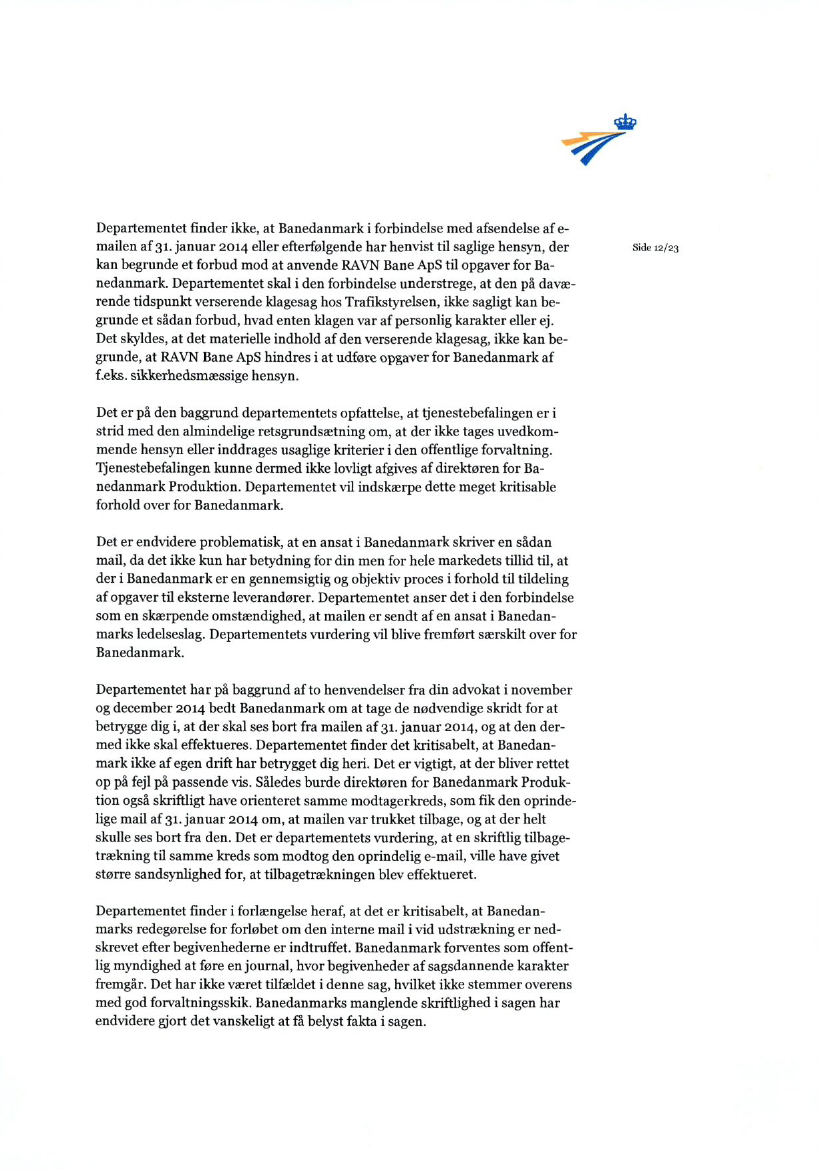 Side 12/23

Departementet finder ikke, at Banedanmark i forbindelse med afsendelse af e-mailen af 31. januar 2014 eller efterfølgende har henvist til saglige hensyn, der kan begrunde et forbud mod at anvende RAVN Bane ApS til opgaver for Banedanmark. Departementet skal i den forbindelse understrege, at den på daværende tidspunkt verserende klagesag hos Trafikstyrelsen, ikke sagligt kan begrunde et sådan forbud, hvad enten klagen var af personlig karakter eller ej. Det skyldes, at det materielle indhold af den verserende klagesag, ikke kan begrunde, at RAVN Bane ApS hindres i at udføre opgaver for Banedanmark af f.eks. sikkerhedsmæssige hensyn.

Det er på den baggrund departementets opfattelse, at tjenestebefalingen er i strid med den almindelige retsgrundsætning om, at der ikke tages uvedkommende hensyn eller inddrages usaglige kriterier i den offentlige forvaltning. Tjenestebefalingen kunne dermed ikke lovligt afgives af direktøren for Banedanmark Produktion. Departementet vil indskærpe dette meget kritisable forhold over for Banedanmark.

Det er endvidere problematisk, at en ansat i Banedanmark skriver en sådan mail, da det ikke kun har betydning for din men for hele markedets tillid til, at der i Banedanmark er en gennemsigtig og objektiv proces i forhold til tildeling af opgaver til eksterne leverandører. Departementet anser det i den forbindelse som en skærpende omstændighed, at mailen er sendt af en ansat i Banedanmarks ledelseslag. Departementets vurdering vil blive fremført særskilt over for Banedanmark.

Departementet har på baggrund af to henvendelser fra din advokat i november og december 2014 bedt Banedanmark om at tage de nødvendige skridt for at betrygge dig i, at der skal ses bort fra mailen af 31. januar 2014, og at den dermed ikke skal effektueres. Departementet finder det kritisabelt, at Banedanmark ikke af egen drift har betrygget dig heri. Det er vigtigt, at der bliver rettet op på fejl på passende vis. Således burde direktøren for Banedanmark Produktion også skriftligt have orienteret samme modtagerkreds, som fik den oprindelige mail af 31. januar 2014 om, at mailen var trukket tilbage, og at der helt skulle ses bort fra den. Det er departementets vurdering, at en skriftlig tilbagetrækning til samme kreds som modtog den oprindelig e-mail, ville have givet større sandsynlighed for, at tilbagetrækningen blev effektueret.

Departementet finder i forlængelse heraf, at det er kritisabelt, at Banedanmarks redegørelse for forløbet om den interne mail i vid udstrækning er nedskrevet efter begivenhederne er indtruffet. Banedanmark forventes som offentlig myndighed at føre en journal, hvor begivenheder af sagsdannende karakter fremgår. Det har ikke været tilfældet i denne sag, hvilket ikke stemmer overens med god forvaltningsskik. Banedanmarks manglende skriftlighed i sagen har endvidere gjort det vanskeligt at få belyst fakta i sagen.